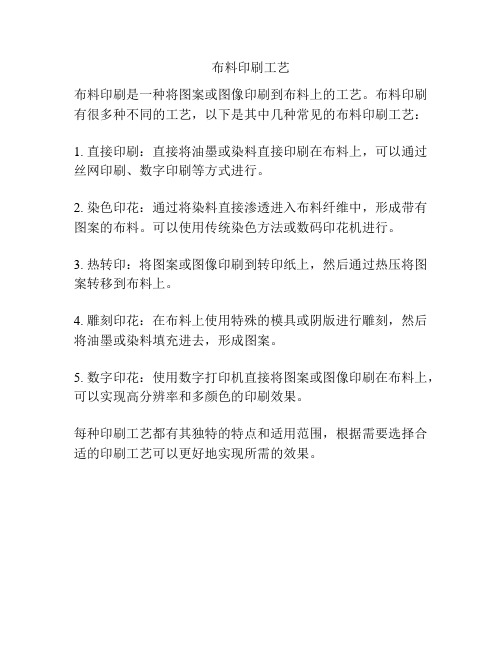 布料印刷工艺

布料印刷是一种将图案或图像印刷到布料上的工艺。布料印刷有很多种不同的工艺，以下是其中几种常见的布料印刷工艺：

1. 直接印刷：直接将油墨或染料直接印刷在布料上，可以通过丝网印刷、数字印刷等方式进行。

2. 染色印花：通过将染料直接渗透进入布料纤维中，形成带有图案的布料。可以使用传统染色方法或数码印花机进行。

3. 热转印：将图案或图像印刷到转印纸上，然后通过热压将图案转移到布料上。

4. 雕刻印花：在布料上使用特殊的模具或阴版进行雕刻，然后将油墨或染料填充进去，形成图案。

5. 数字印花：使用数字打印机直接将图案或图像印刷在布料上，可以实现高分辨率和多颜色的印刷效果。

每种印刷工艺都有其独特的特点和适用范围，根据需要选择合适的印刷工艺可以更好地实现所需的效果。